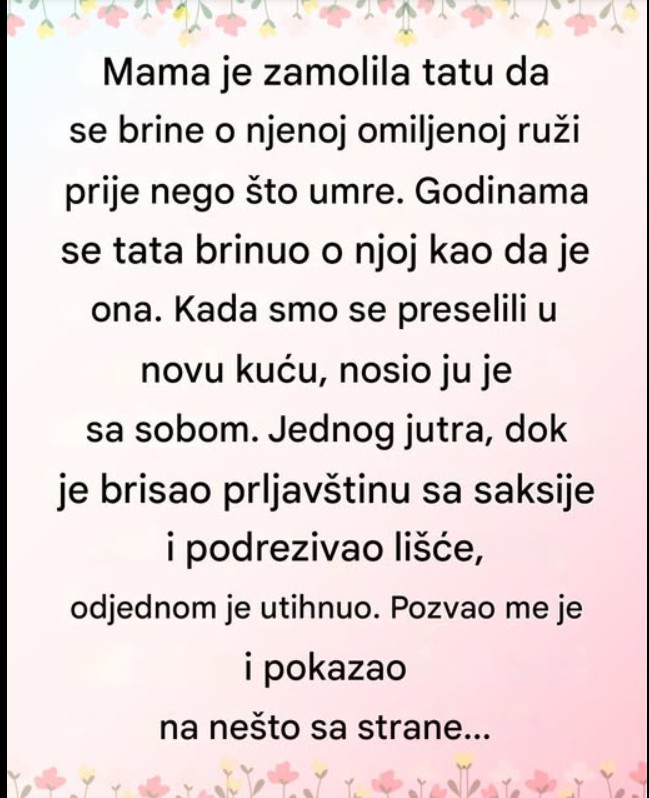 Mama je zamolila tatu da se brine o njenoj omiljenoj ruži prije nego što umre. Godinama se tata brinuo o njoj kao da je ona. Kada smo se preselili u novu kuću, nosio ju je sa sobom. Jednog jutra, dok je brisao prljavštinu sa saksije i podrezivao lišće, odjednom je utihnuo. Pozvao me je i pokazao na nešto sa strane...